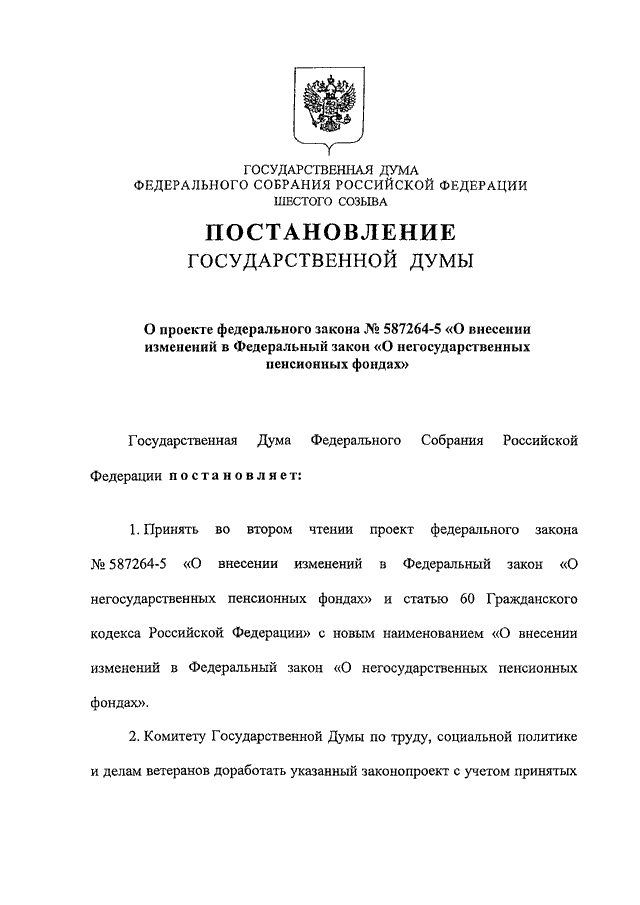 ГОСУДАРСТВЕННАЯ ДУМА
ФЕДЕРАЛЬНОГО СОБРАНИЯ РОССИЙСКОЙ ФЕДЕРАЦИИ
ШЕСТОГО СОЗЫВА

ПОСТАНОВЛЕНИЕ
ГОСУДАРСТВЕННОЙ ДУМЫ

О проекте федерального закона № 587264-5 «О внесении изменений в Федеральный закон «О негосударственных пенсионных фондах»

Государственная Дума Федерального Собрания Российской Федерации постановляет:

1. Принять во втором чтении проект федерального закона № 587264-5 «О внесении изменений в Федеральный закон «О негосударственных пенсионных фондах» и статью 60 Гражданского кодекса Российской Федерации» с новым наименованием «О внесении изменений в Федеральный закон «О негосударственных пенсионных фондах».

2. Комитету Государственной Думы по труду, социальной политике и делам ветеранов доработать указанный законопроект с учетом принятых